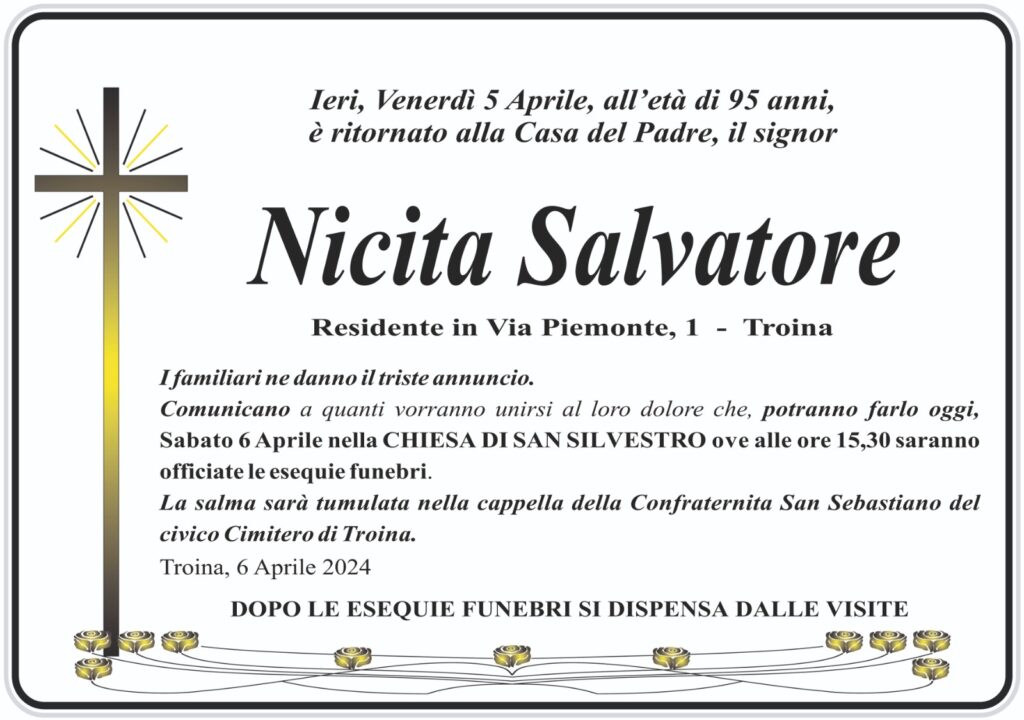 Ieri, Venerdì 5 Aprile, all'età di 95 anni, è ritornato alla Casa del Padre, il signor

Nicita Salvatore

Residente in Via Piemonte, 1 - Troina

I familiari ne danno il triste annuncio.
Comunicano a quanti vorranno unirsi al loro dolore che, potranno farlo oggi, Sabato 6 Aprile nella CHIESA DI SAN SILVESTRO ove alle ore 15,30 saranno officiate le esequie funebri.
La salma sarà tumulata nella cappella della Confraternita San Sebastiano del civico Cimitero di Troina.
Troina, 6 Aprile 2024

DOPO LE ESEQUIE FUNEBRI SI DISPENSA DALLE VISITE